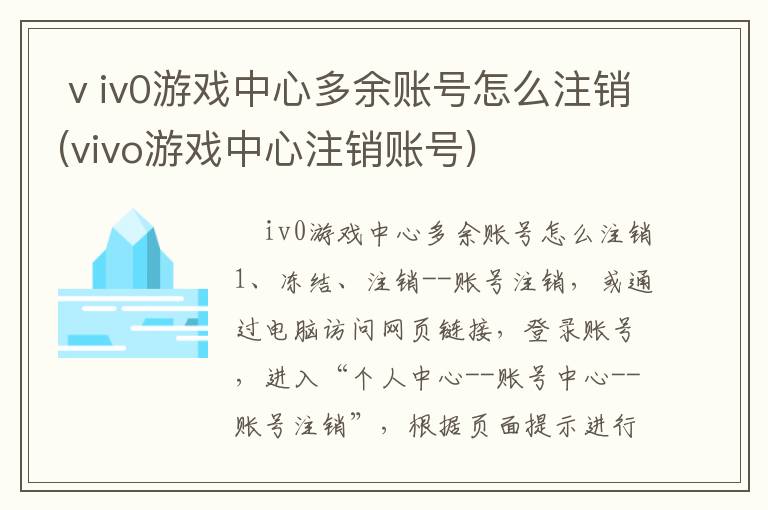 v iv0游戏中心多余账号怎么注销(vivo游戏中心注销账号)

iv0游戏中心多余账号怎么注销1、冻结、注销--账号注销，或通过电脑访问网页链接，登录账号，进入“个人中心--账号中心--账号注销”，根据页面提示进行